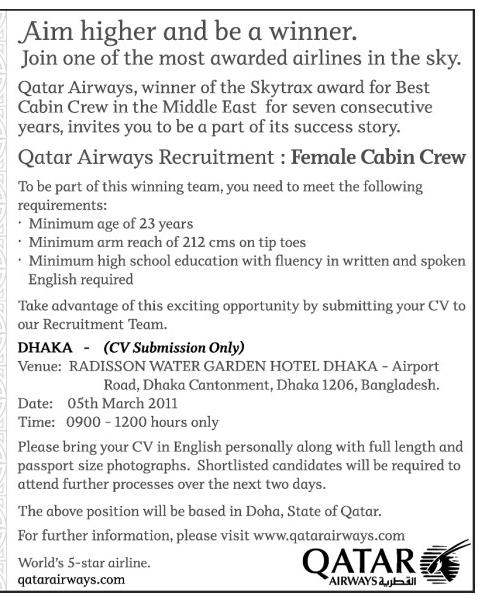 Aim higher and be a winner.
Join one of the most awarded airlines in the sky.

Qatar Airways, winner of the Skytrax award for Best Cabin Crew in the Middle East for seven consecutive years, invites you to be a part of its success story.

Qatar Airways Recruitment : Female Cabin Crew

To be part of this winning team, you need to meet the following requirements:
· Minimum age of 23 years
· Minimum arm reach of 212 cms on tip toes
· Minimum high school education with fluency in written and spoken English required

Take advantage of this exciting opportunity by submitting your CV to our Recruitment Team.

DHAKA - (CV Submission Only)
Venue: RADISSON WATER GARDEN HOTEL DHAKA - Airport Road, Dhaka Cantonment, Dhaka 1206, Bangladesh.
Date: 05th March 2011
Time: 0900 - 1200 hours only

Please bring your CV in English personally along with full length and passport size photographs. Shortlisted candidates will be required to attend further processes over the next two days.

The above position will be based in Doha, State of Qatar.

For further information, please visit www.qatarairways.com

World's 5-star airline.
qatarairways.com

QATAR
AIRWAYS القطرية